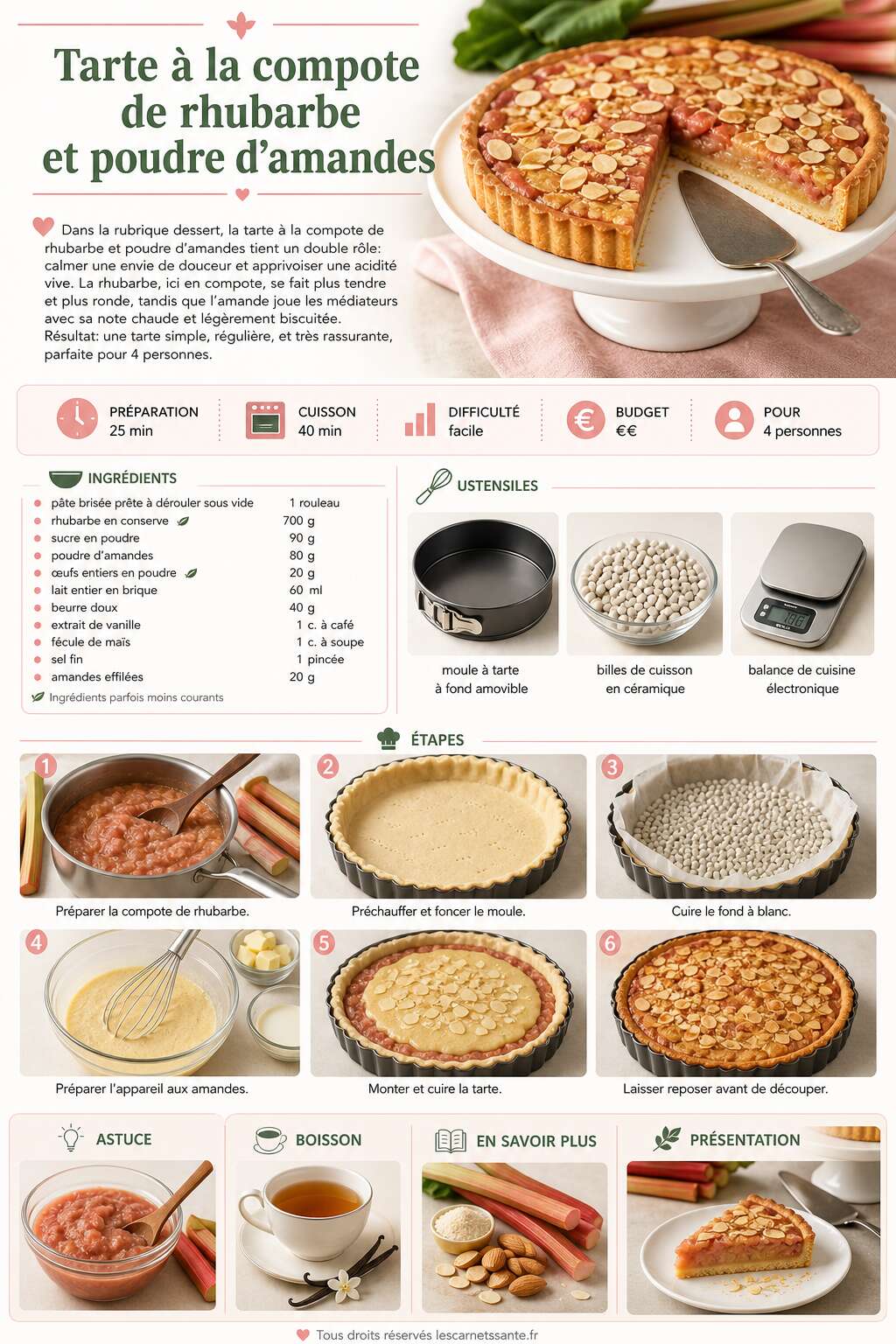 Tarte à la compote de rhubarbe et poudre d'amandes

Dans la rubrique dessert, la tarte à la compote de rhubarbe et poudre d'amandes tient un double rôle: calmer une envie de douceur et apprivoiser une acidité vive. La rhubarbe, ici en compote, se fait plus tendre et plus ronde, tandis que l'amande joue les médiateurs avec sa note chaude et légèrement biscuitée. Résultat: une tarte simple, régulière, et très rassurante, parfaite pour 4 personnes.

PRÉPARATION 25 min
CUISSON 40 min
DIFFICULTÉ facile
BUDGET €€
POUR 4 personnes

INGRÉDIENTS

| | |
|---|---|
| pâte brisée prête à dérouler sous vide | 1 rouleau |
| rhubarbe en conserve | 700 g |
| sucre en poudre | 90 g |
| poudre d'amandes | 80 g |
| œufs entiers en poudre | 20 g |
| lait entier en brique | 60 ml |
| beurre doux | 40 g |
| extrait de vanille | 1 c. à café |
| fécule de maïs | 1 c. à soupe |
| sel fin | 1 pincée |
| amandes effilées | 20 g |

Ingrédients parfois moins courants

USTENSILES

moule à tarte à fond amovible
billes de cuisson en céramique
balance de cuisine électronique

ÉTAPES

1 Préparer la compote de rhubarbe.
2 Préchauffer et foncer le moule.
3 Cuire le fond à blanc.
4 Préparer l'appareil aux amandes.
5 Monter et cuire la tarte.
6 Laisser reposer avant de découper.

ASTUCE
BOISSON
EN SAVOIR PLUS
PRÉSENTATION

Tous droits réservés lescarnetssante.fr